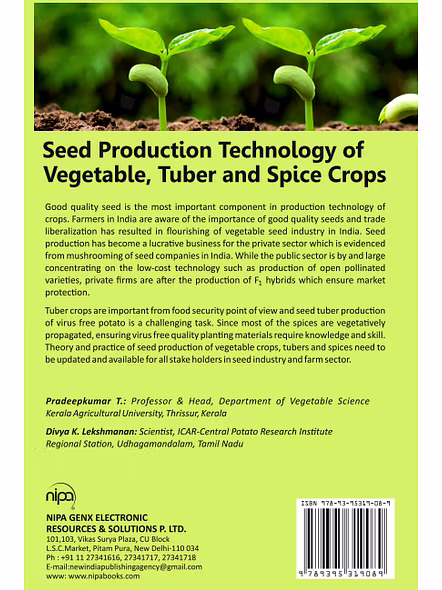 Seed Production Technology of Vegetable, Tuber and Spice Crops

Good quality seed is the most important component in production technology of crops. Farmers in India are aware of the importance of good quality seeds and trade liberalization has resulted in flourishing of vegetable seed industry in India. Seed production has become a lucrative business for the private sector which is evidenced from mushrooming of seed companies in India. While the public sector is by and large concentrating on the low-cost technology such as production of open pollinated varieties, private firms are after the production of $F_1$ hybrids which ensure market protection.

Tuber crops are important from food security point of view and seed tuber production of virus free potato is a challenging task. Since most of the spices are vegetatively propagated, ensuring virus free quality planting materials require knowledge and skill. Theory and practice of seed production of vegetable crops, tubers and spices need to be updated and available for all stake holders in seed industry and farm sector.

Pradeepkumar T.: Professor & Head, Department of Vegetable Science Kerala Agricultural University, Thrissur, Kerala

Divya K. Lekshmanan: Scientist, ICAR-Central Potato Research Institute Regional Station, Udhagamandalam, Tamil Nadu

nipa

NIPA GENX ELECTRONIC RESOURCES & SOLUTIONS P. LTD.
101,103, Vikas Surya Plaza, CU Block
L.S.C.Market, Pitam Pura, New Delhi-110 034
Ph : +91 11 27341616, 27341717, 27341718
E-mail:newindiapublishingagency@gmail.com
www: www.nipabooks.com

ISBN 978-93-95319-08-9
9 789395 319089